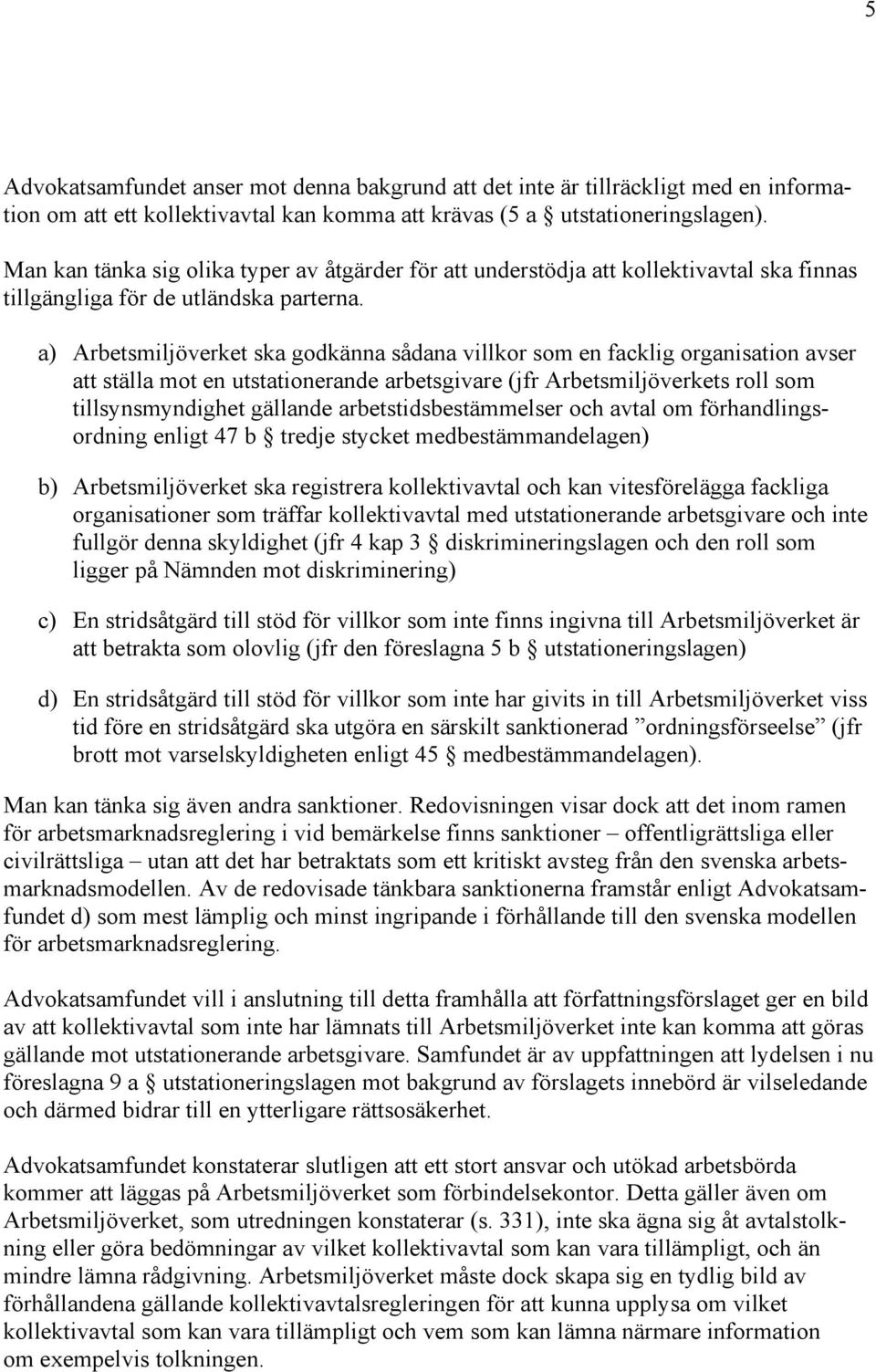 5

Advokatsamfundet anser mot denna bakgrund att det inte är tillräckligt med en information om att ett kollektivavtal kan komma att krävas (5 a § utstationeringslagen).

Man kan tänka sig olika typer av åtgärder för att understödja att kollektivavtal ska finnas tillgängliga för de utländska parterna.

a) Arbetsmiljöverket ska godkänna sådana villkor som en facklig organisation avser att ställa mot en utstationerande arbetsgivare (jfr Arbetsmiljöverkets roll som tillsynsmyndighet gällande arbetstidsbestämmelser och avtal om förhandlingsordning enligt 47 b § tredje stycket medbestämmandelagen)

b) Arbetsmiljöverket ska registrera kollektivavtal och kan vitesförelägga fackliga organisationer som träffar kollektivavtal med utstationerande arbetsgivare och inte fullgör denna skyldighet (jfr 4 kap 3 § diskrimineringslagen och den roll som ligger på Nämnden mot diskriminering)

c) En stridsåtgärd till stöd för villkor som inte finns ingivna till Arbetsmiljöverket är att betrakta som olovlig (jfr den föreslagna 5 b § utstationeringslagen)

d) En stridsåtgärd till stöd för villkor som inte har givits in till Arbetsmiljöverket viss tid före en stridsåtgärd ska utgöra en särskilt sanktionerad ”ordningsförseelse” (jfr brott mot varselskyldigheten enligt 45 § medbestämmandelagen).

Man kan tänka sig även andra sanktioner. Redovisningen visar dock att det inom ramen för arbetsmarknadsreglering i vid bemärkelse finns sanktioner – offentligrättsliga eller civilrättsliga – utan att det har betraktats som ett kritiskt avsteg från den svenska arbetsmarknadsmodellen. Av de redovisade tänkbara sanktionerna framstår enligt Advokatsamfundet d) som mest lämplig och minst ingripande i förhållande till den svenska modellen för arbetsmarknadsreglering.

Advokatsamfundet vill i anslutning till detta framhålla att författningsförslaget ger en bild av att kollektivavtal som inte har lämnats till Arbetsmiljöverket inte kan komma att göras gällande mot utstationerande arbetsgivare. Samfundet är av uppfattningen att lydelsen i nu föreslagna 9 a § utstationeringslagen mot bakgrund av förslagets innebörd är vilseledande och därmed bidrar till en ytterligare rättsosäkerhet.

Advokatsamfundet konstaterar slutligen att ett stort ansvar och utökad arbetsbörda kommer att läggas på Arbetsmiljöverket som förbindelsekontor. Detta gäller även om Arbetsmiljöverket, som utredningen konstaterar (s. 331), inte ska ägna sig åt avtalstolkning eller göra bedömningar av vilket kollektivavtal som kan vara tillämpligt, och än mindre lämna rådgivning. Arbetsmiljöverket måste dock skapa sig en tydlig bild av förhållandena gällande kollektivavtalsregleringen för att kunna upplysa om vilket kollektivavtal som kan vara tillämpligt och vem som kan lämna närmare information om exempelvis tolkningen.